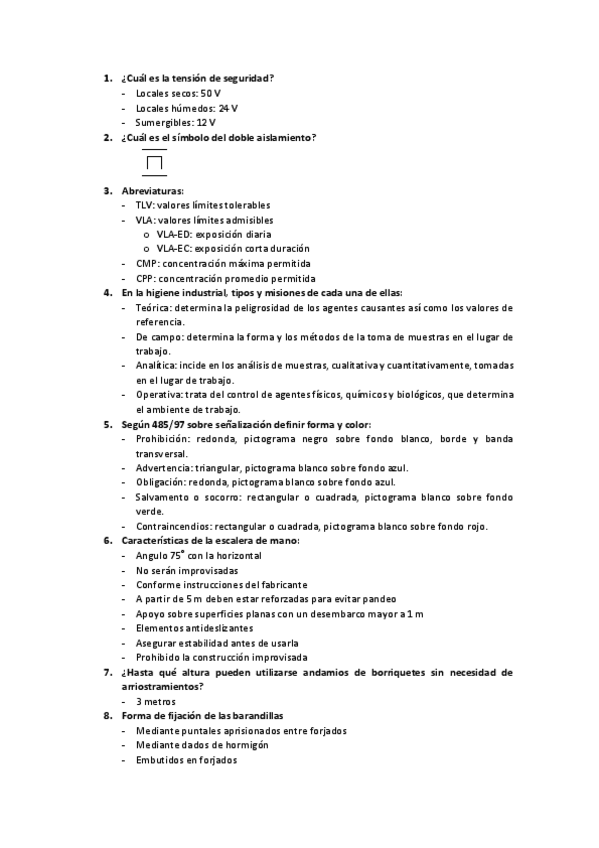 1. ¿Cuál es la tensión de seguridad?
- Locales secos: 50 V
- Locales húmedos: 24 V
- Sumergibles: 12 V
2. ¿Cuál es el símbolo del doble aislamiento?

3. Abreviaturas:
- TLV: valores límites tolerables
- VLA: valores límites admisibles
  o VLA-ED: exposición diaria
  o VLA-EC: exposición corta duración
- CMP: concentración máxima permitida
- CPP: concentración promedio permitida
4. En la higiene industrial, tipos y misiones de cada una de ellas:
- Teórica: determina la peligrosidad de los agentes causantes así como los valores de referencia.
- De campo: determina la forma y los métodos de la toma de muestras en el lugar de trabajo.
- Analítica: incide en los análisis de muestras, cualitativa y cuantitativamente, tomadas en el lugar de trabajo.
- Operativa: trata del control de agentes físicos, químicos y biológicos, que determina el ambiente de trabajo.
5. Según 485/97 sobre señalización definir forma y color:
- Prohibición: redonda, pictograma negro sobre fondo blanco, borde y banda transversal.
- Advertencia: triangular, pictograma blanco sobre fondo azul.
- Obligación: redonda, pictograma blanco sobre fondo azul.
- Salvamento o socorro: rectangular o cuadrada, pictograma blanco sobre fondo verde.
- Contraincendios: rectangular o cuadrada, pictograma blanco sobre fondo rojo.
6. Características de la escalera de mano:
- Angulo 75° con la horizontal
- No serán improvisadas
- Conforme instrucciones del fabricante
- A partir de 5 m deben estar reforzadas para evitar pandeo
- Apoyo sobre superficies planas con un desembarco mayor a 1 m
- Elementos antideslizantes
- Asegurar estabilidad antes de usarla
- Prohibido la construcción improvisada
7. ¿Hasta qué altura pueden utilizarse andamios de borriquetes sin necesidad de arriostramientos?
- 3 metros
8. Forma de fijación de las barandillas
- Mediante puntales aprisionados entre forjados
- Mediante dados de hormigón
- Embutidos en forjados